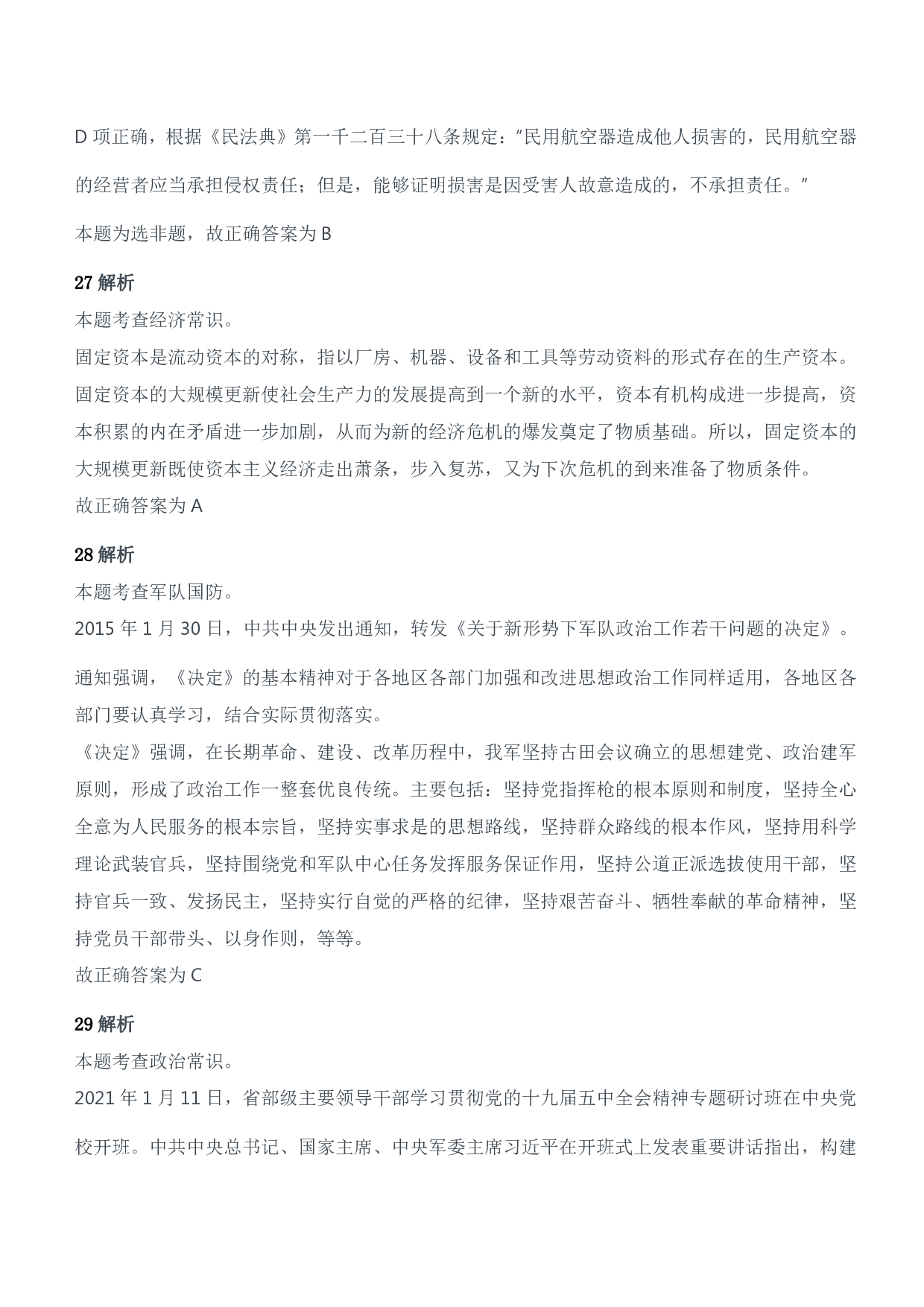 D 项正确，根据《民法典》第一千二百三十八条规定："民用航空器造成他人损害的，民用航空器的经营者应当承担侵权责任；但是，能够证明损害是因受害人故意造成的，不承担责任。"

本题为选非题，故正确答案为 B

27 解析

本题考查经济常识。

固定资本是流动资本的对称，指以厂房、机器、设备和工具等劳动资料的形式存在的生产资本。固定资本的大规模更新使社会生产力的发展提高到一个新的水平，资本有机构成进一步提高，资本积累的内在矛盾进一步加剧，从而为新的经济危机的爆发奠定了物质基础。所以，固定资本的大规模更新既使资本主义经济走出萧条，步入复苏，又为下次危机的到来准备了物质条件。

故正确答案为 A

28 解析

本题考查军队国防。

2015 年 1 月 30 日，中共中央发出通知，转发《关于新形势下军队政治工作若干问题的决定》。

通知强调，《决定》的基本精神对于各地区各部门加强和改进思想政治工作同样适用，各地区各部门要认真学习，结合实际贯彻落实。

《决定》强调，在长期革命、建设、改革历程中，我军坚持古田会议确立的思想建党、政治建军原则，形成了政治工作一整套优良传统。主要包括：坚持党指挥枪的根本原则和制度，坚持全心全意为人民服务的根本宗旨，坚持实事求是的思想路线，坚持群众路线的根本作风，坚持用科学理论武装官兵，坚持围绕党和军队中心任务发挥服务保证作用，坚持公道正派选拔使用干部，坚持官兵一致、发扬民主，坚持实行自觉的严格的纪律，坚持艰苦奋斗、牺牲奉献的革命精神，坚持党员干部带头、以身作则，等等。

故正确答案为 C

29 解析

本题考查政治常识。

2021 年 1 月 11 日，省部级主要领导干部学习贯彻党的十九届五中全会精神专题研讨班在中央党校开班。中共中央总书记、国家主席、中央军委主席习近平在开班式上发表重要讲话指出，构建